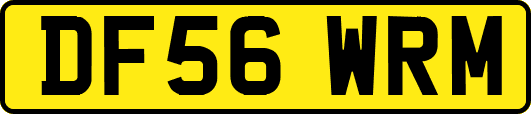 DF56 WRM